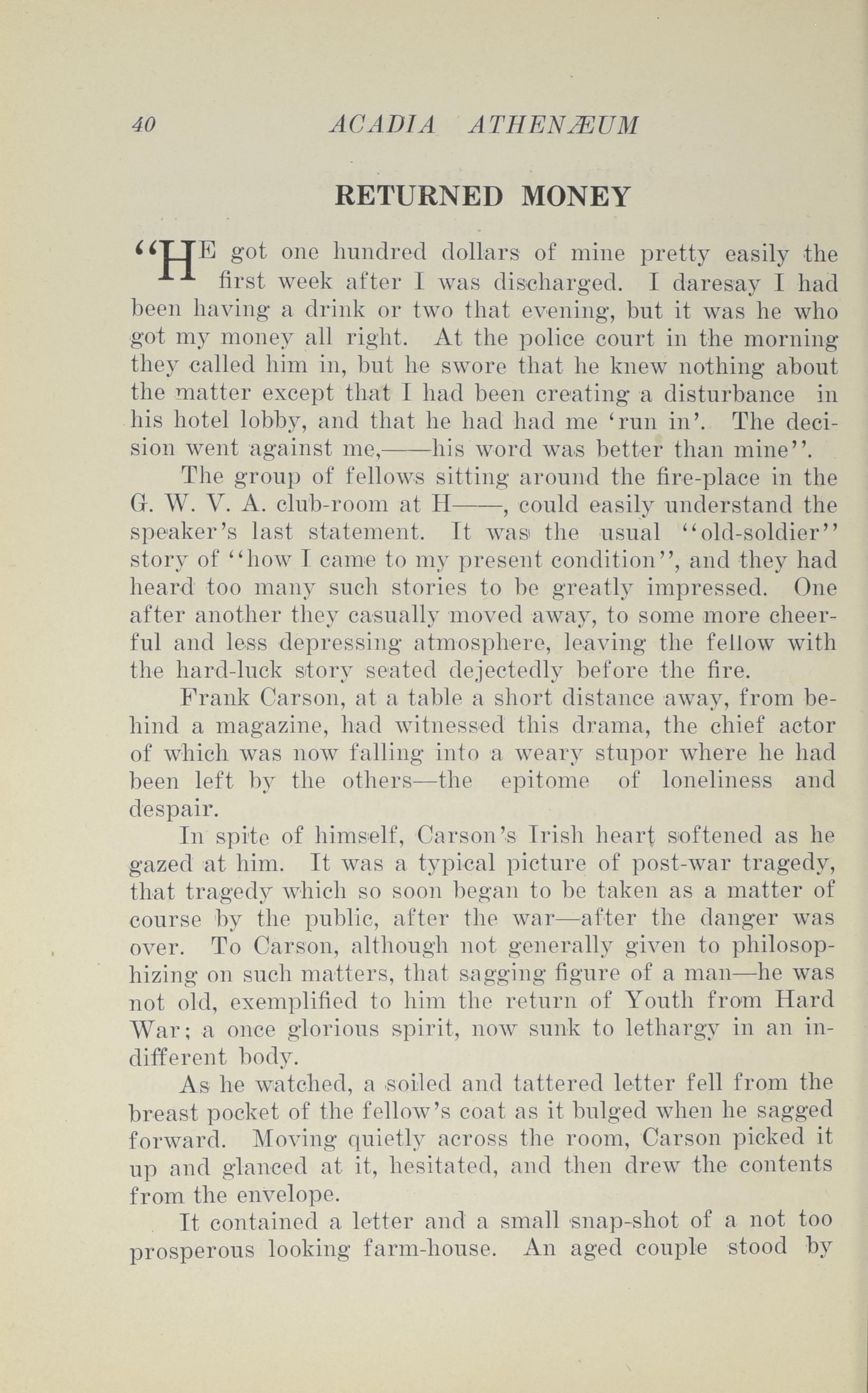 40 ACADIA ATHENÆUM

RETURNED MONEY

"HE got one hundred dollars of mine pretty easily the first week after I was discharged. I daresay I had been having a drink or two that evening, but it was he who got my money all right. At the police court in the morning they called him in, but he swore that he knew nothing about the matter except that I had been creating a disturbance in his hotel lobby, and that he had had me 'run in'. The decision went against me,——his word was better than mine".

The group of fellows sitting around the fire-place in the G. W. V. A. club-room at H——, could easily understand the speaker's last statement. It was the usual "old-soldier" story of "how I came to my present condition", and they had heard too many such stories to be greatly impressed. One after another they casually moved away, to some more cheerful and less depressing atmosphere, leaving the fellow with the hard-luck story seated dejectedly before the fire.

Frank Carson, at a table a short distance away, from behind a magazine, had witnessed this drama, the chief actor of which was now falling into a weary stupor where he had been left by the others—the epitome of loneliness and despair.

In spite of himself, Carson's Irish heart softened as he gazed at him. It was a typical picture of post-war tragedy, that tragedy which so soon began to be taken as a matter of course by the public, after the war—after the danger was over. To Carson, although not generally given to philosophizing on such matters, that sagging figure of a man—he was not old, exemplified to him the return of Youth from Hard War; a once glorious spirit, now sunk to lethargy in an indifferent body.

As he watched, a soiled and tattered letter fell from the breast pocket of the fellow's coat as it bulged when he sagged forward. Moving quietly across the room, Carson picked it up and glanced at it, hesitated, and then drew the contents from the envelope.

It contained a letter and a small snap-shot of a not too prosperous looking farm-house. An aged couple stood by